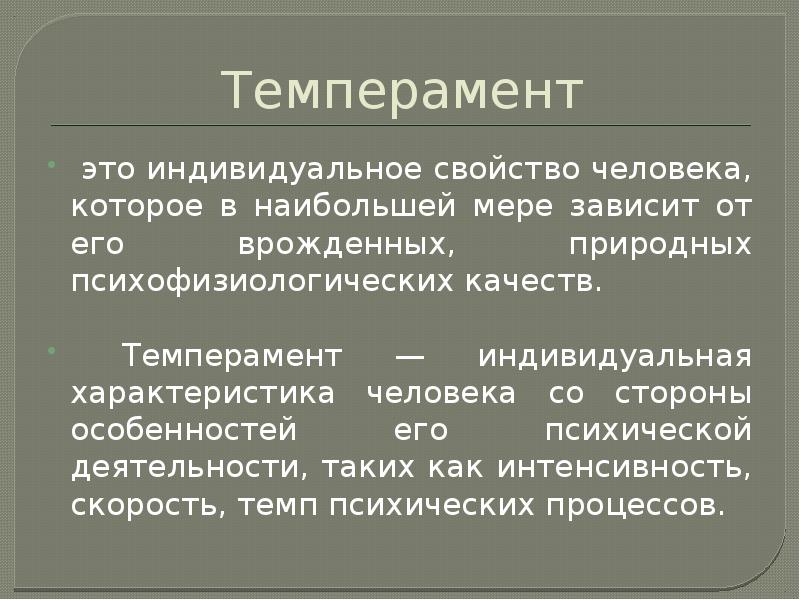 Темперамент

это индивидуальное свойство человека, которое в наибольшей мере зависит от его врожденных, природных психофизиологических качеств.

Темперамент — индивидуальная характеристика человека со стороны особенностей его психической деятельности, таких как интенсивность, скорость, темп психических процессов.